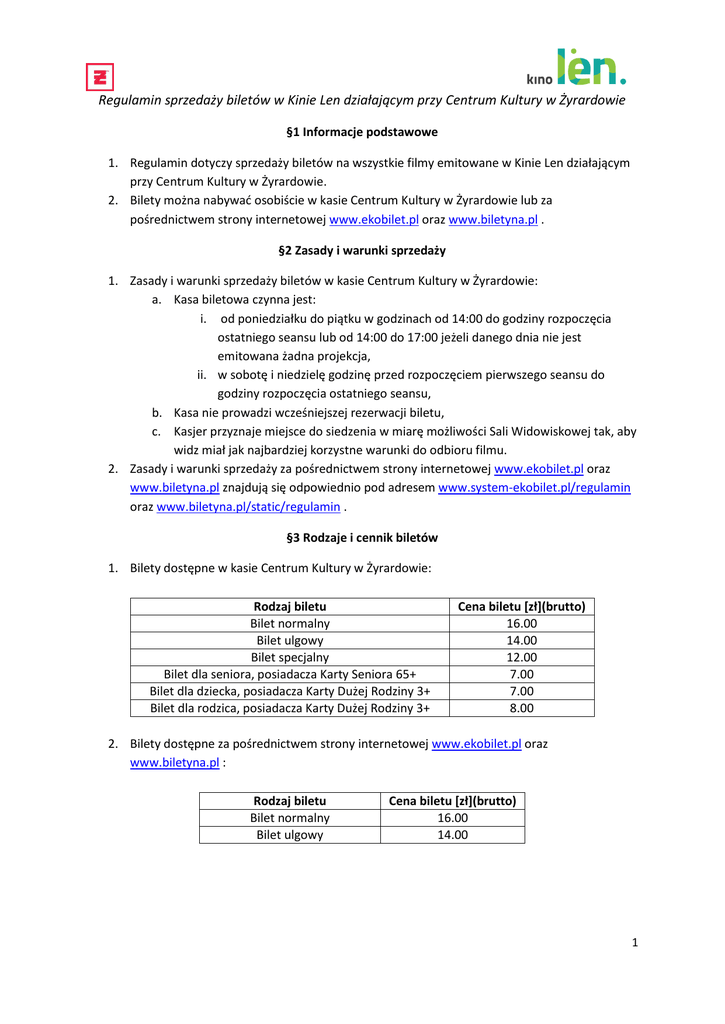 kino len.

Regulamin sprzedaży biletów w Kinie Len działającym przy Centrum Kultury w Żyrardowie

§1 Informacje podstawowe

1. Regulamin dotyczy sprzedaży biletów na wszystkie filmy emitowane w Kinie Len działającym przy Centrum Kultury w Żyrardowie.
2. Bilety można nabywać osobiście w kasie Centrum Kultury w Żyrardowie lub za pośrednictwem strony internetowej www.ekobilet.pl oraz www.biletyna.pl .

§2 Zasady i warunki sprzedaży

1. Zasady i warunki sprzedaży biletów w kasie Centrum Kultury w Żyrardowie:
a. Kasa biletowa czynna jest:
i. od poniedziałku do piątku w godzinach od 14:00 do godziny rozpoczęcia ostatniego seansu lub od 14:00 do 17:00 jeżeli danego dnia nie jest emitowana żadna projekcja,
ii. w sobotę i niedzielę godzinę przed rozpoczęciem pierwszego seansu do godziny rozpoczęcia ostatniego seansu,
b. Kasa nie prowadzi wcześniejszej rezerwacji biletu,
c. Kasjer przyznaje miejsce do siedzenia w miarę możliwości Sali Widowiskowej tak, aby widz miał jak najbardziej korzystne warunki do odbioru filmu.
2. Zasady i warunki sprzedaży za pośrednictwem strony internetowej www.ekobilet.pl oraz www.biletyna.pl znajdują się odpowiednio pod adresem www.system-ekobilet.pl/regulamin oraz www.biletyna.pl/static/regulamin .

§3 Rodzaje i cennik biletów

1. Bilety dostępne w kasie Centrum Kultury w Żyrardowie:

| Rodzaj biletu | Cena biletu [zł](brutto) |
|---|---|
| Bilet normalny | 16.00 |
| Bilet ulgowy | 14.00 |
| Bilet specjalny | 12.00 |
| Bilet dla seniora, posiadacza Karty Seniora 65+ | 7.00 |
| Bilet dla dziecka, posiadacza Karty Dużej Rodziny 3+ | 7.00 |
| Bilet dla rodzica, posiadacza Karty Dużej Rodziny 3+ | 8.00 |

2. Bilety dostępne za pośrednictwem strony internetowej www.ekobilet.pl oraz www.biletyna.pl :

| Rodzaj biletu | Cena biletu [zł](brutto) |
|---|---|
| Bilet normalny | 16.00 |
| Bilet ulgowy | 14.00 |

1